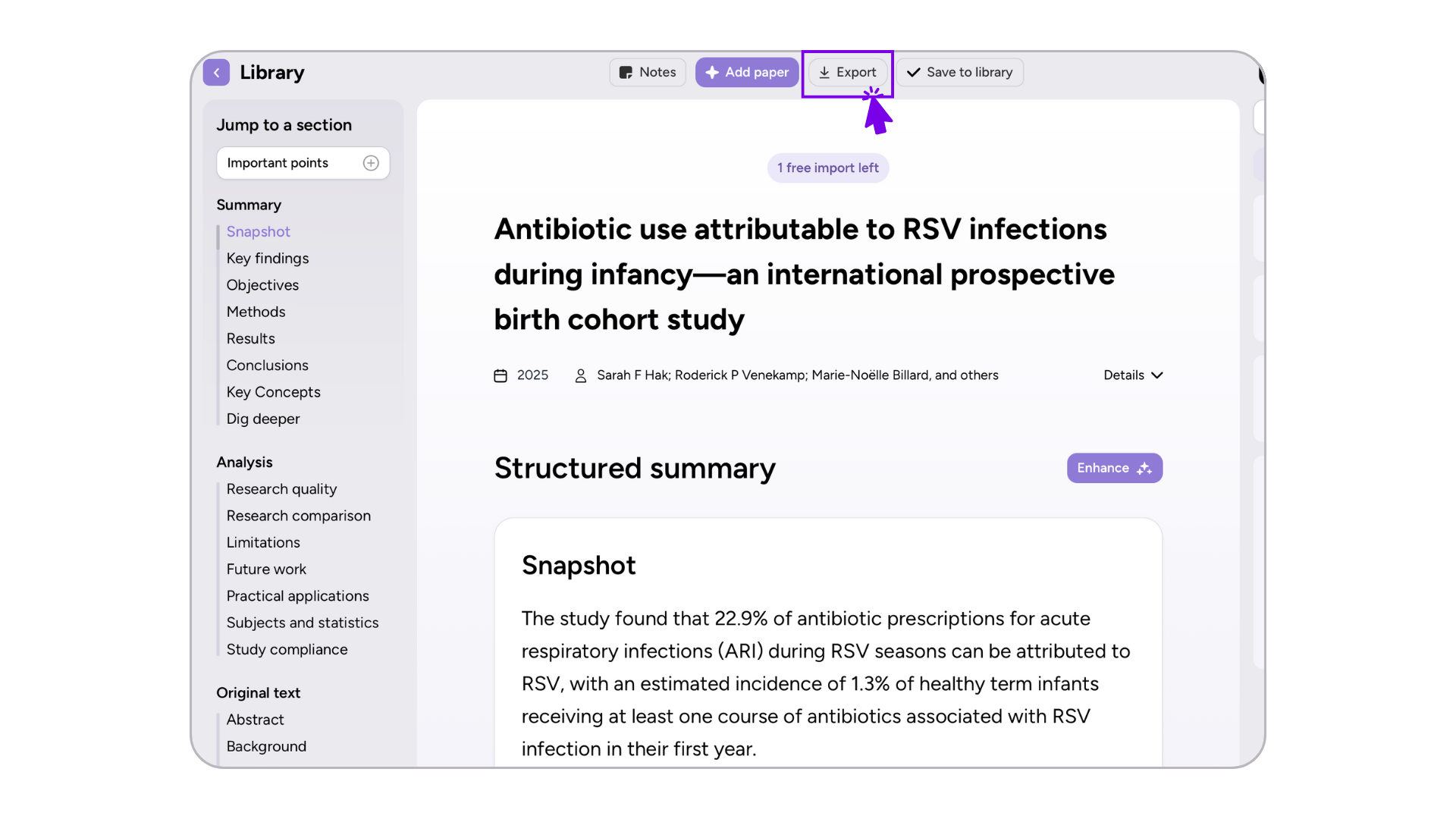 Library

Notes
Add paper
Export
Save to library

Jump to a section

Important points

Summary
Snapshot
Key findings
Objectives
Methods
Results
Conclusions
Key Concepts
Dig deeper

Analysis
Research quality
Research comparison
Limitations
Future work
Practical applications
Subjects and statistics
Study compliance

Original text
Abstract
Background

1 free import left

Antibiotic use attributable to RSV infections during infancy—an international prospective birth cohort study

2025
Sarah F Hak; Roderick P Venekamp; Marie-Noëlle Billard, and others
Details

Structured summary
Enhance

Snapshot

The study found that 22.9% of antibiotic prescriptions for acute respiratory infections (ARI) during RSV seasons can be attributed to RSV, with an estimated incidence of 1.3% of healthy term infants receiving at least one course of antibiotics associated with RSV infection in their first year.